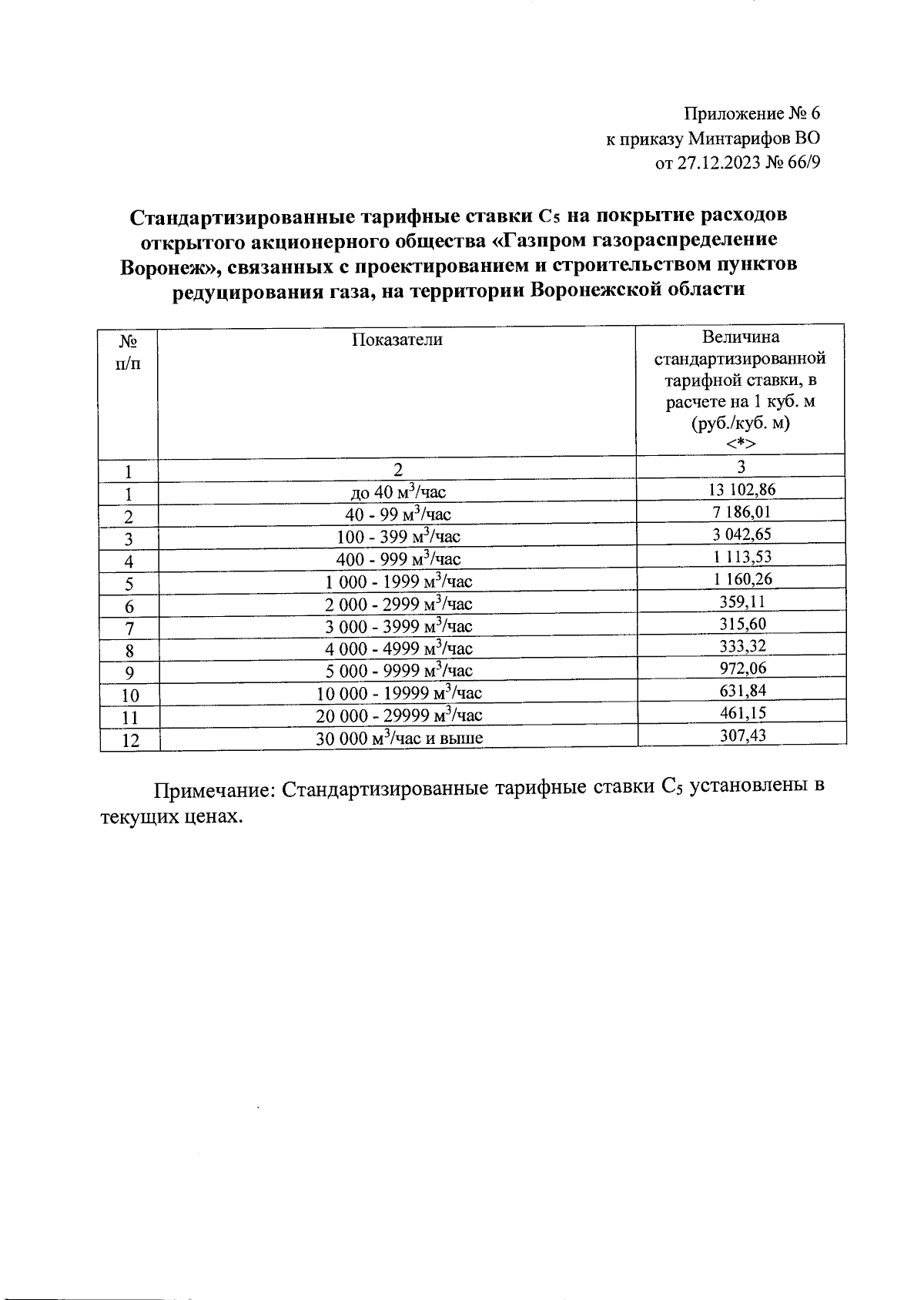 Приложение № 6
к приказу Минтарифов ВО
от 27.12.2023 № 66/9

Стандартизированные тарифные ставки $C_5$ на покрытие расходов открытого акционерного общества «Газпром газораспределение Воронеж», связанных с проектированием и строительством пунктов редуцирования газа, на территории Воронежской области

| № п/п | Показатели | Величина стандартизированной тарифной ставки, в расчете на 1 куб. м (руб./куб. м) <*> |
|---|---|---|
| 1 | 2 | 3 |
| 1 | до 40 $м^3$/час | 13 102,86 |
| 2 | 40 - 99 $м^3$/час | 7 186,01 |
| 3 | 100 - 399 $м^3$/час | 3 042,65 |
| 4 | 400 - 999 $м^3$/час | 1 113,53 |
| 5 | 1 000 - 1999 $м^3$/час | 1 160,26 |
| 6 | 2 000 - 2999 $м^3$/час | 359,11 |
| 7 | 3 000 - 3999 $м^3$/час | 315,60 |
| 8 | 4 000 - 4999 $м^3$/час | 333,32 |
| 9 | 5 000 - 9999 $м^3$/час | 972,06 |
| 10 | 10 000 - 19999 $м^3$/час | 631,84 |
| 11 | 20 000 - 29999 $м^3$/час | 461,15 |
| 12 | 30 000 $м^3$/час и выше | 307,43 |

Примечание: Стандартизированные тарифные ставки $C_5$ установлены в текущих ценах.